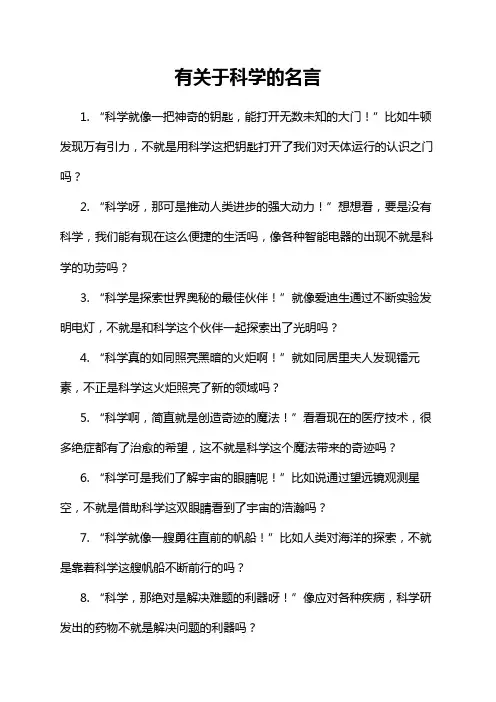 有关于科学的名言

1. “科学就像一把神奇的钥匙，能打开无数未知的大门！”比如牛顿发现万有引力，不就是用科学这把钥匙打开了我们对天体运行的认识之门吗？

2. “科学呀，那可是推动人类进步的强大动力！”想想看，要是没有科学，我们能有现在这么便捷的生活吗，像各种智能电器的出现不就是科学的功劳吗？

3. “科学是探索世界奥秘的最佳伙伴！”就像爱迪生通过不断实验发明电灯，不就是和科学这个伙伴一起探索出了光明吗？

4. “科学真的如同照亮黑暗的火炬啊！”就如同居里夫人发现镭元素，不正是科学这火炬照亮了新的领域吗？

5. “科学啊，简直就是创造奇迹的魔法！”看看现在的医疗技术，很多绝症都有了治愈的希望，这不就是科学这个魔法带来的奇迹吗？

6. “科学可是我们了解宇宙的眼睛呢！”比如说通过望远镜观测星空，不就是借助科学这双眼睛看到了宇宙的浩瀚吗？

7. “科学就像一艘勇往直前的帆船！”比如人类对海洋的探索，不就是靠着科学这艘帆船不断前行的吗？

8. “科学，那绝对是解决难题的利器呀！”像应对各种疾病，科学研发出的药物不就是解决问题的利器吗？